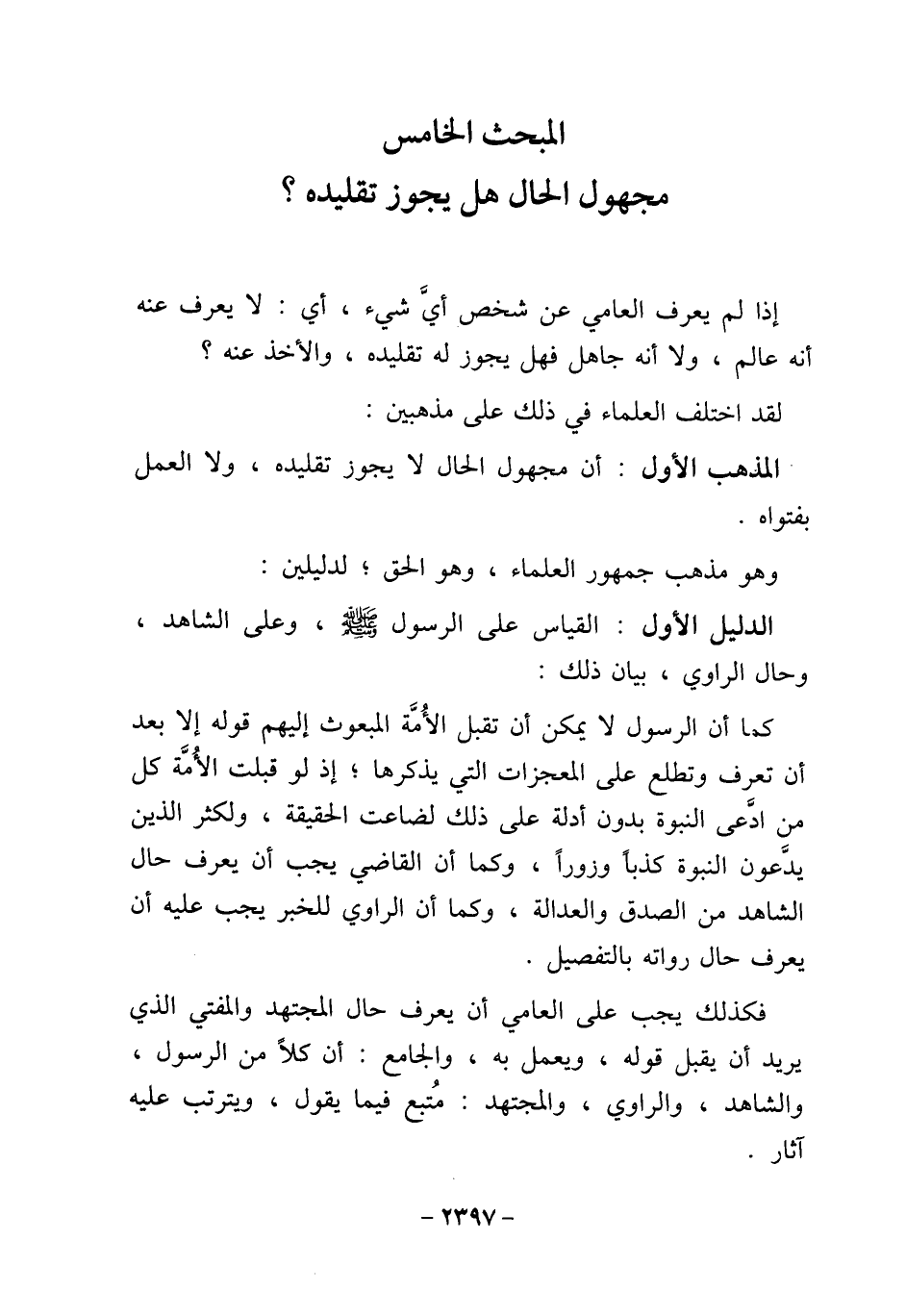 المبحث الخامس
مجهول الحال هل يجوز تقليده ؟

إذا لم يعرف العامي عن شخص أيَّ شيء ، أي : لا يعرف عنه أنه عالم ، ولا أنه جاهل فهل يجوز له تقليده ، والأخذ عنه ؟

لقد اختلف العلماء في ذلك على مذهبين :

المذهب الأول : أن مجهول الحال لا يجوز تقليده ، ولا العمل بفتواه .

وهو مذهب جمهور العلماء ، وهو الحق ؛ لدليلين :

الدليل الأول : القياس على الرسول ﷺ ، وعلى الشاهد ، وحال الراوي ، بيان ذلك :

كما أن الرسول لا يمكن أن تقبل الأُمَّة المبعوث إليهم قوله إلا بعد أن تعرف وتطلع على المعجزات التي يذكرها ؛ إذ لو قبلت الأُمَّة كل من ادَّعى النبوة بدون أدلة على ذلك لضاعت الحقيقة ، ولكثر الذين يدَّعون النبوة كذباً وزوراً ، وكما أن القاضي يجب أن يعرف حال الشاهد من الصدق والعدالة ، وكما أن الراوي للخبر يجب عليه أن يعرف حال رواته بالتفصيل .

فكذلك يجب على العامي أن يعرف حال المجتهد والمفتي الذي يريد أن يقبل قوله ، ويعمل به ، والجامع : أن كلاً من الرسول ، والشاهد ، والراوي ، والمجتهد : مُتبع فيما يقول ، ويترتب عليه آثار .

- ٢٣٩٧ -